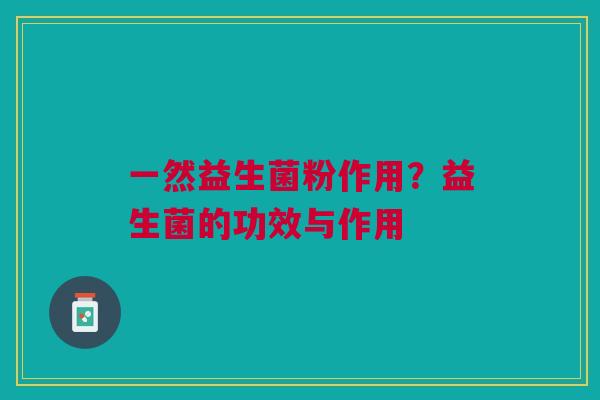 一然益生菌粉作用？益生菌的功效与作用